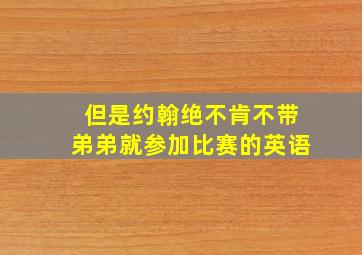 但是约翰绝不肯不带弟弟就参加比赛的英语